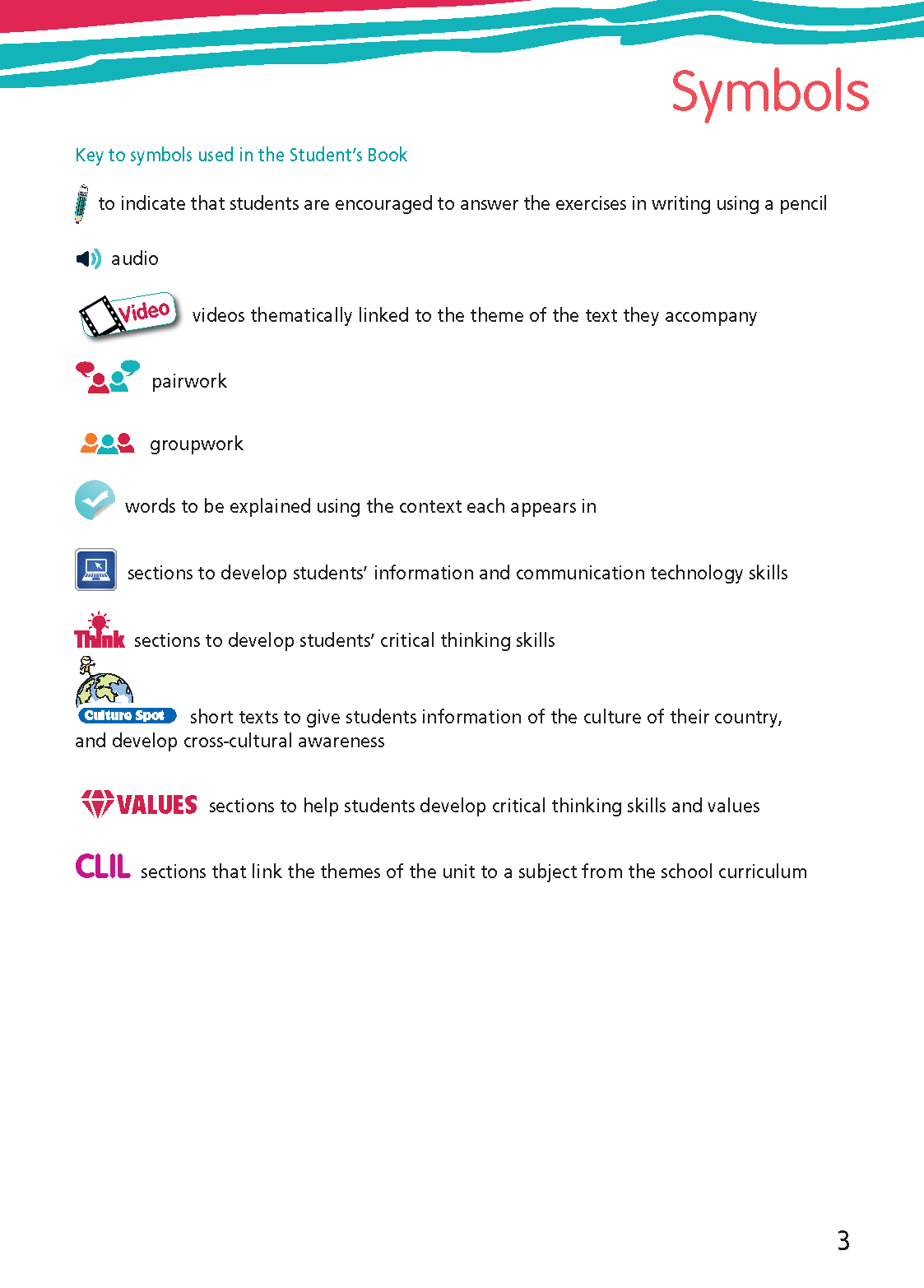 Symbols

Key to symbols used in the Student's Book

to indicate that students are encouraged to answer the exercises in writing using a pencil

audio

Video videos thematically linked to the theme of the text they accompany

pairwork

groupwork

words to be explained using the context each appears in

sections to develop students' information and communication technology skills

Think sections to develop students' critical thinking skills

Culture Spot short texts to give students information of the culture of their country, and develop cross-cultural awareness

VALUES sections to help students develop critical thinking skills and values

CLIL sections that link the themes of the unit to a subject from the school curriculum

3